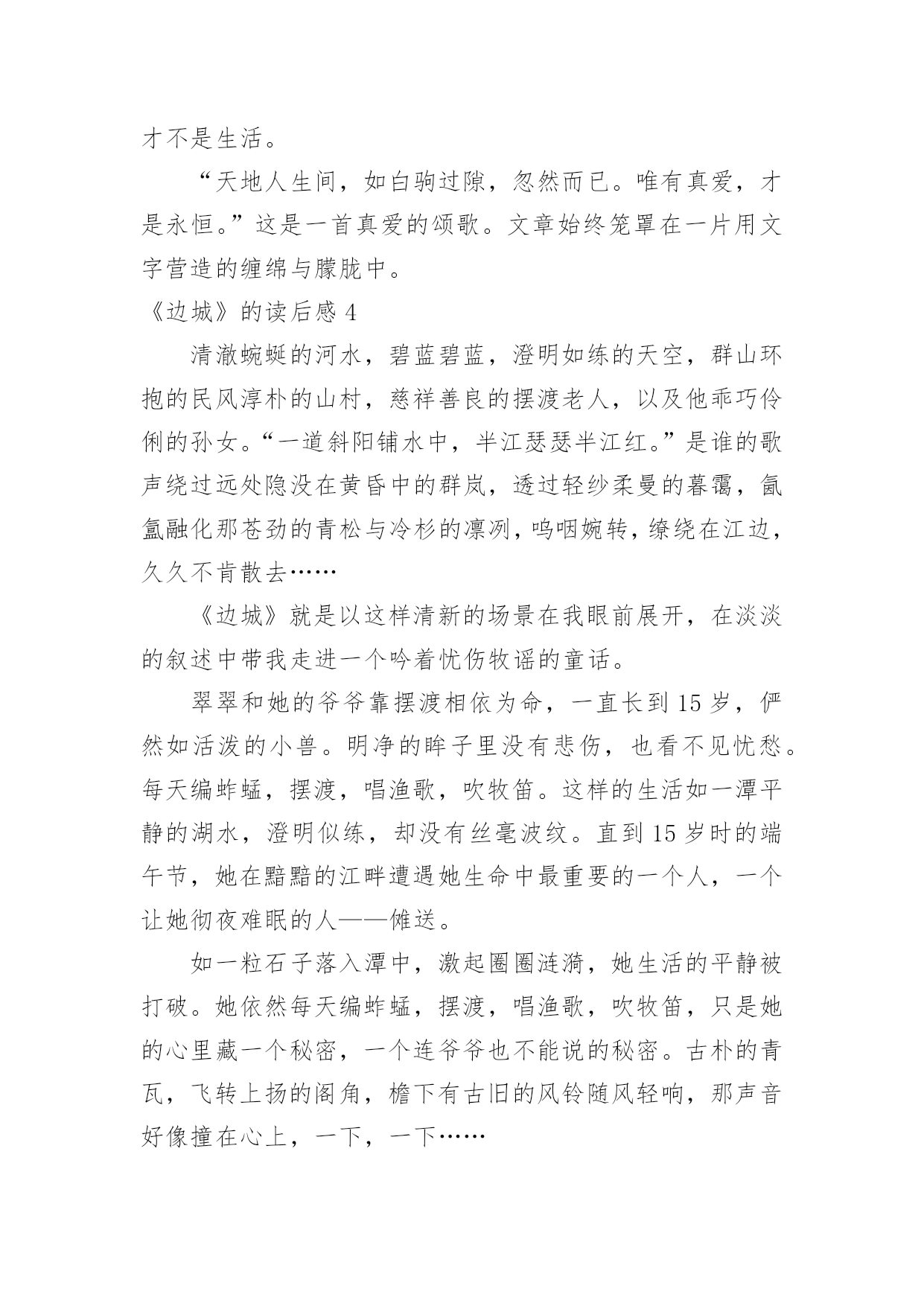 才不是生活。

“天地人生间，如白驹过隙，忽然而已。唯有真爱，才是永恒。”这是一首真爱的颂歌。文章始终笼罩在一片用文字营造的缠绵与朦胧中。

《边城》的读后感 4

清澈蜿蜒的河水，碧蓝碧蓝，澄明如练的天空，群山环抱的民风淳朴的山村，慈祥善良的摆渡老人，以及他乖巧伶俐的孙女。“一道斜阳铺水中，半江瑟瑟半江红。”是谁的歌声绕过远处隐没在黄昏中的群岚，透过轻纱柔曼的暮霭，氤氲融化那苍劲的青松与冷杉的凛冽，呜咽婉转，缭绕在江边，久久不肯散去……

《边城》就是以这样清新的场景在我眼前展开，在淡淡的叙述中带我走进一个吟着忧伤牧谣的童话。

翠翠和她的爷爷靠摆渡相依为命，一直长到 15 岁，俨然如活泼的小兽。明净的眸子里没有悲伤，也看不见忧愁。每天编蚱蜢，摆渡，唱渔歌，吹牧笛。这样的生活如一潭平静的湖水，澄明似练，却没有丝毫波纹。直到 15 岁时的端午节，她在黯黯的江畔遭遇她生命中最重要的一个人，一个让她彻夜难眠的人——傩送。

如一粒石子落入潭中，激起圈圈涟漪，她生活的平静被打破。她依然每天编蚱蜢，摆渡，唱渔歌，吹牧笛，只是她的心里藏一个秘密，一个连爷爷也不能说的秘密。古朴的青瓦，飞转上扬的阁角，檐下有古旧的风铃随风轻响，那声音好像撞在心上，一下，一下……